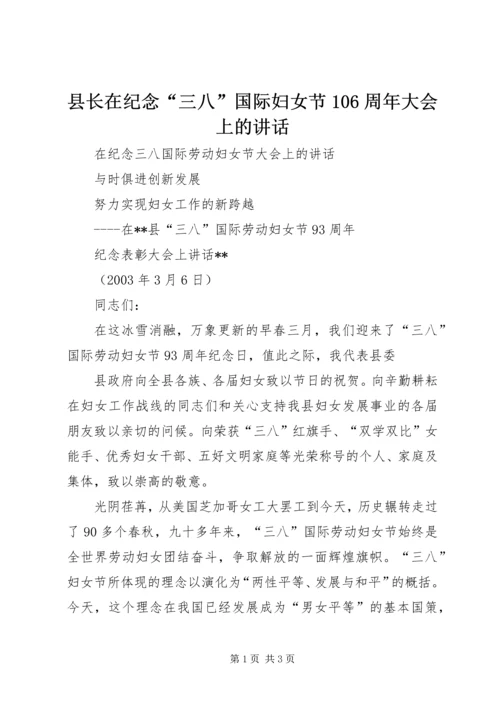 县长在纪念“三八”国际妇女节106周年大会上的讲话

在纪念三八国际劳动妇女节大会上的讲话

与时俱进创新发展

努力实现妇女工作的新跨越

----在**县“三八”国际劳动妇女节93周年

纪念表彰大会上讲话**

（2003年3月6日）

同志们：

在这冰雪消融，万象更新的早春三月，我们迎来了“三八”国际劳动妇女节93周年纪念日，值此之际，我代表县委

县政府向全县各族、各届妇女致以节日的祝贺。向辛勤耕耘在妇女工作战线的同志们和关心支持我县妇女发展事业的各届朋友致以亲切的问候。向荣获“三八”红旗手、“双学双比”女能手、优秀妇女干部、五好文明家庭等光荣称号的个人、家庭及集体，致以崇高的敬意。

光阴荏苒，从美国芝加哥女工大罢工到今天，历史辗转走过了90多个春秋，九十多年来，“三八”国际劳动妇女节始终是全世界劳动妇女团结奋斗，争取解放的一面辉煌旗帜。“三八”妇女节所体现的理念以演化为“两性平等、发展与和平”的概括。今天，这个理念在我国已经发展成为“男女平等”的基本国策，

第1页 共3页